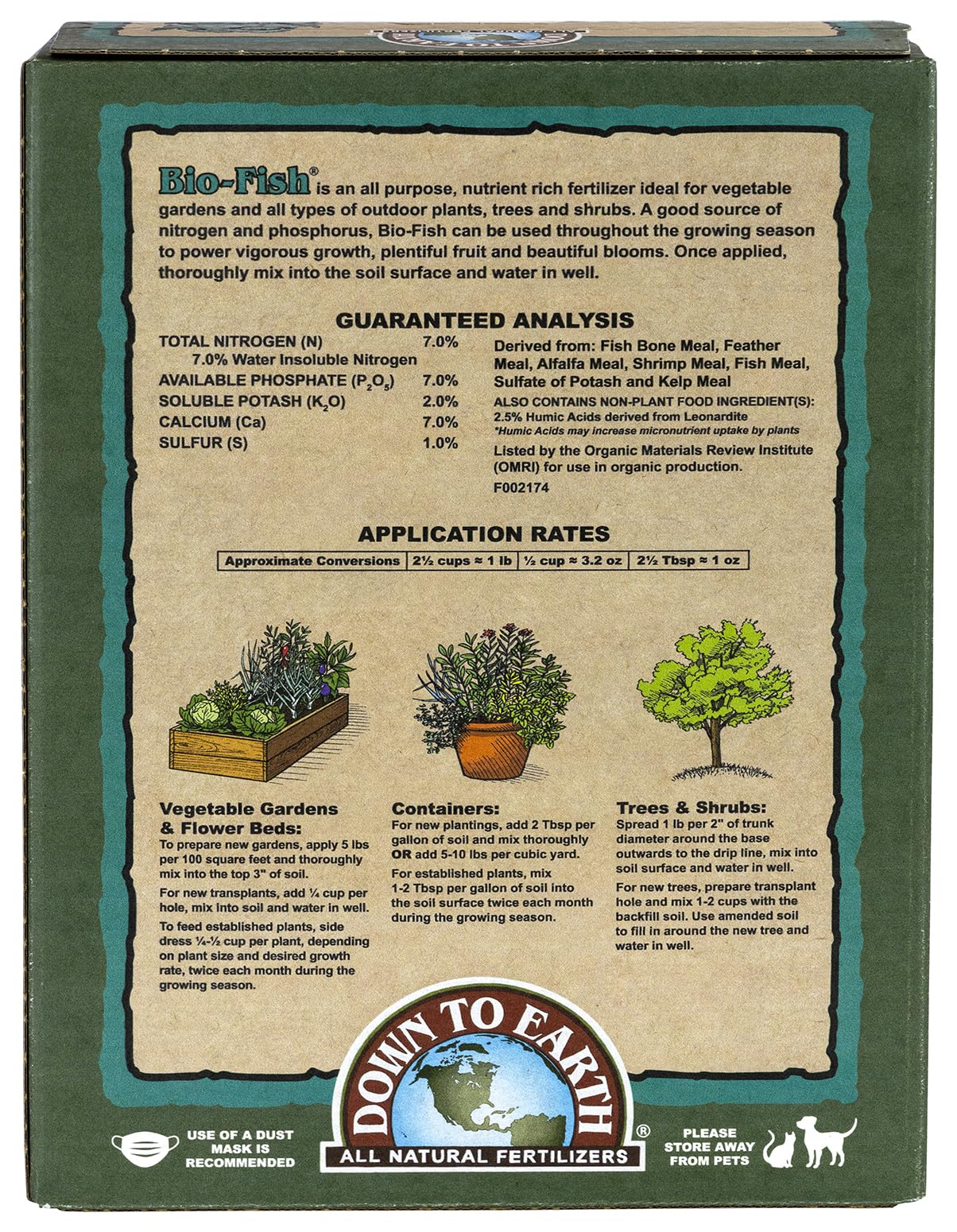 Bio-Fish® is an all purpose, nutrient rich fertilizer ideal for vegetable gardens and all types of outdoor plants, trees and shrubs. A good source of nitrogen and phosphorus, Bio-Fish can be used throughout the growing season to power vigorous growth, plentiful fruit and beautiful blooms. Once applied, thoroughly mix into the soil surface and water in well.

GUARANTEED ANALYSIS

TOTAL NITROGEN (N) 7.0%
7.0% Water Insoluble Nitrogen
AVAILABLE PHOSPHATE ($P_2O_5$) 7.0%
SOLUBLE POTASH ($K_2O$) 2.0%
CALCIUM (Ca) 7.0%
SULFUR (S) 1.0%

Derived from: Fish Bone Meal, Feather Meal, Alfalfa Meal, Shrimp Meal, Fish Meal, Sulfate of Potash and Kelp Meal

ALSO CONTAINS NON-PLANT FOOD INGREDIENT(S):
2.5% Humic Acids derived from Leonardite
*Humic Acids may increase micronutrient uptake by plants

Listed by the Organic Materials Review Institute (OMRI) for use in organic production.

F002174

APPLICATION RATES

| Approximate Conversions | 2½ cups ≈ 1 lb | ½ cup ≈ 3.2 oz | 2½ Tbsp ≈ 1 oz |
|---|---|---|---|

Vegetable Gardens & Flower Beds:
To prepare new gardens, apply 5 lbs per 100 square feet and thoroughly mix into the top 3" of soil.

For new transplants, add ¼ cup per hole, mix into soil and water in well.

To feed established plants, side dress ¼-½ cup per plant, depending on plant size and desired growth rate, twice each month during the growing season.

Containers:
For new plantings, add 2 Tbsp per gallon of soil and mix thoroughly OR add 5-10 lbs per cubic yard.

For established plants, mix 1-2 Tbsp per gallon of soil into the soil surface twice each month during the growing season.

Trees & Shrubs:
Spread 1 lb per 2" of trunk diameter around the base outwards to the drip line, mix into soil surface and water in well.

For new trees, prepare transplant hole and mix 1-2 cups with the backfill soil. Use amended soil to fill in around the new tree and water in well.

USE OF A DUST MASK IS RECOMMENDED

DOWN TO EARTH®
ALL NATURAL FERTILIZERS

PLEASE STORE AWAY FROM PETS